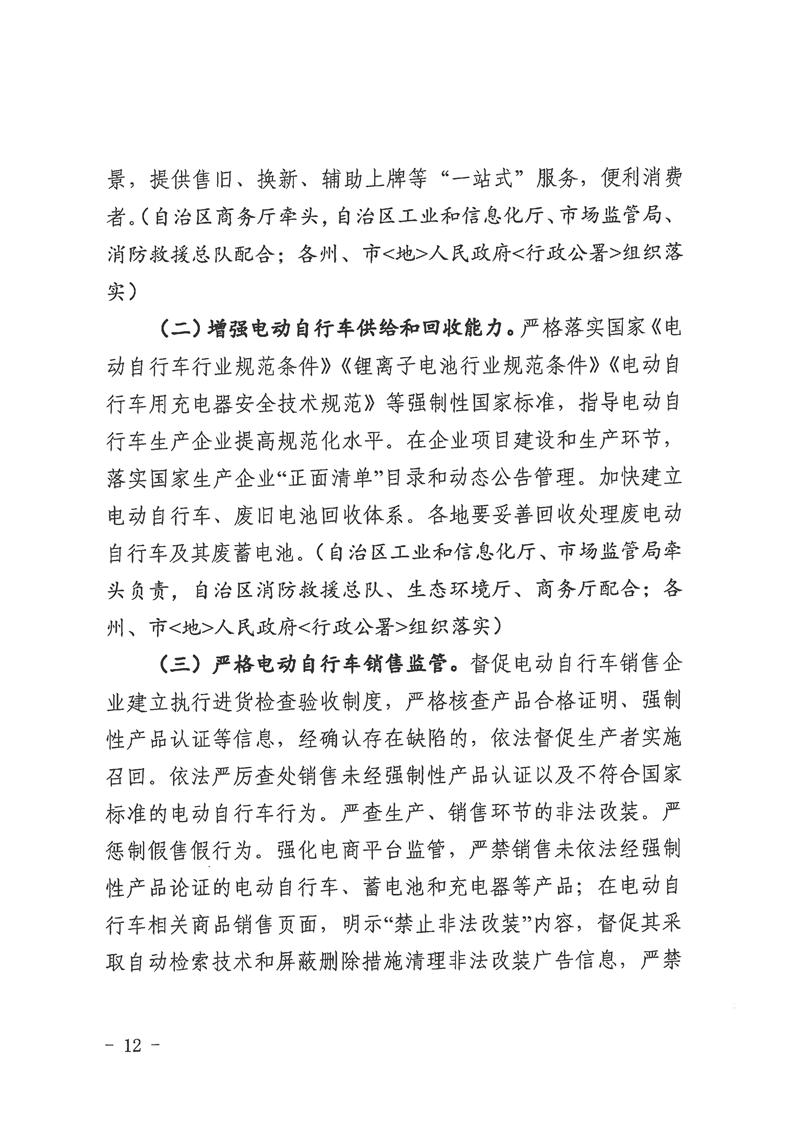 景，提供售旧、换新、辅助上牌等“一站式”服务，便利消费者。（自治区商务厅牵头，自治区工业和信息化厅、市场监管局、消防救援总队配合；各州、市<地>人民政府<行政公署>组织落实）

（二）增强电动自行车供给和回收能力。严格落实国家《电动自行车行业规范条件》《锂离子电池行业规范条件》《电动自行车用充电器安全技术规范》等强制性国家标准，指导电动自行车生产企业提高规范化水平。在企业项目建设和生产环节，落实国家生产企业“正面清单”目录和动态公告管理。加快建立电动自行车、废旧电池回收体系。各地要妥善回收处理废电动自行车及其废蓄电池。（自治区工业和信息化厅、市场监管局牵头负责，自治区消防救援总队、生态环境厅、商务厅配合；各州、市<地>人民政府<行政公署>组织落实）

（三）严格电动自行车销售监管。督促电动自行车销售企业建立执行进货检查验收制度，严格核查产品合格证明、强制性产品认证等信息，经确认存在缺陷的，依法督促生产者实施召回。依法严厉查处销售未经强制性产品认证以及不符合国家标准的电动自行车行为。严查生产、销售环节的非法改装。严惩制假售假行为。强化电商平台监管，严禁销售未依法经强制性产品论证的电动自行车、蓄电池和充电器等产品；在电动自行车相关商品销售页面，明示“禁止非法改装”内容，督促其采取自动检索技术和屏蔽删除措施清理非法改装广告信息，严禁

- 12 -